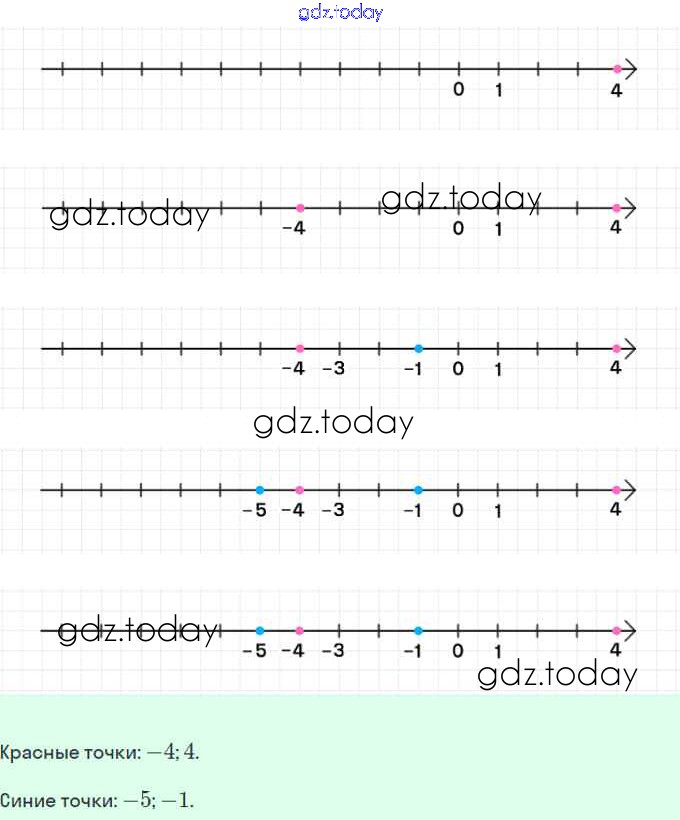 gdz.today

0 1 4

gdz.today gdz.today
-4 0 1 4

-4 -3 -1 0 1 4

gdz.today

-5 -4 -3 -1 0 1 4

gdz.today
-5 -4 -3 -1 0 1 4
gdz.today

Красные точки: $-4; 4$.

Синие точки: $-5; -1$.